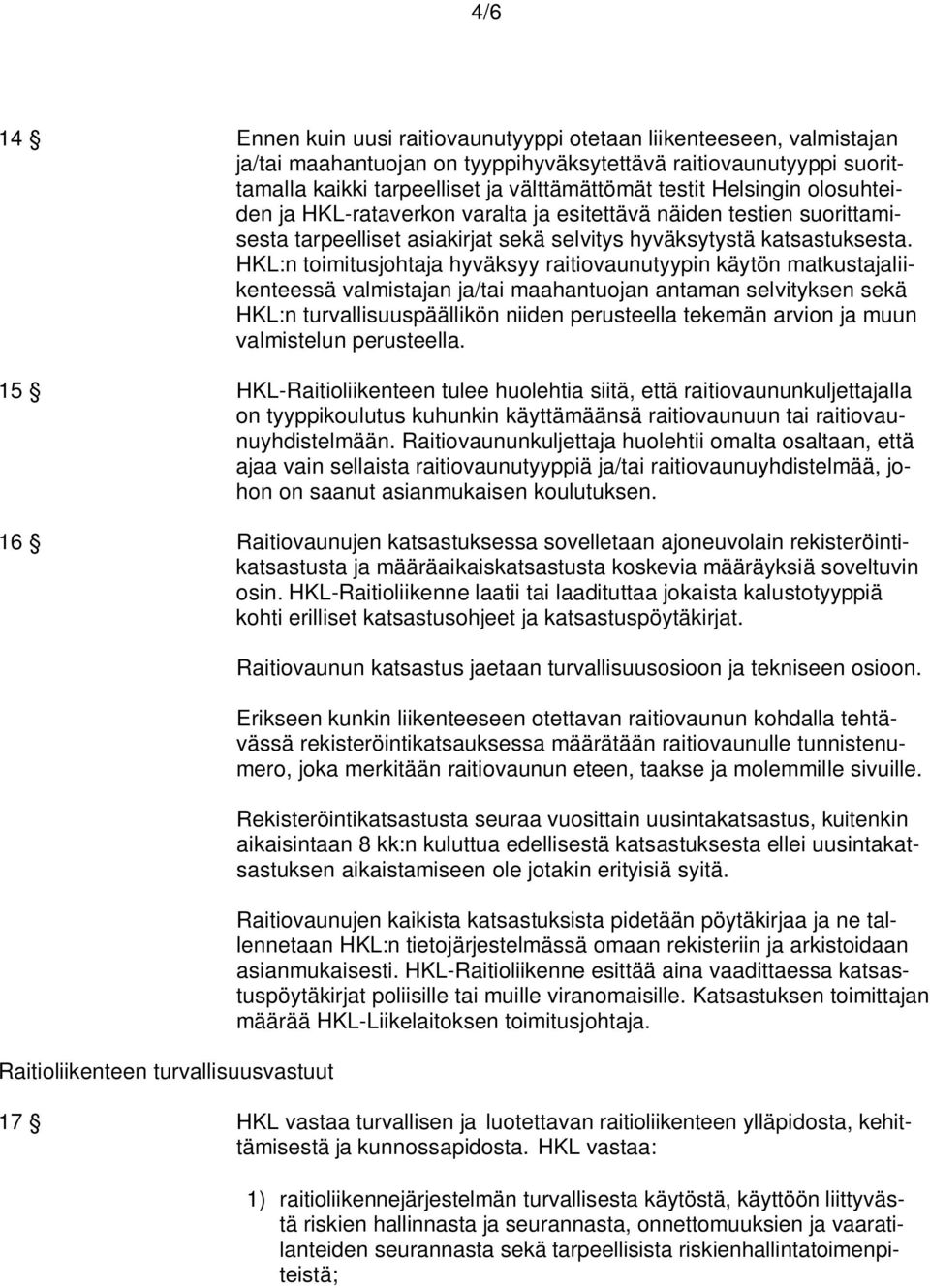 4/6

14 § Ennen kuin uusi raitiovaunutyyppi otetaan liikenteeseen, valmistajan ja/tai maahantuojan on tyyppihyväksytettävä raitiovaunutyyppi suorittamalla kaikki tarpeelliset ja välttämättömät testit Helsingin olosuhteiden ja HKL-rataverkon varalta ja esitettävä näiden testien suorittamisesta tarpeelliset asiakirjat sekä selvitys hyväksytystä katsastuksesta. HKL:n toimitusjohtaja hyväksyy raitiovaunutyypin käytön matkustajaliikenteessä valmistajan ja/tai maahantuojan antaman selvityksen sekä HKL:n turvallisuuspäällikön niiden perusteella tekemän arvion ja muun valmistelun perusteella.

15 § HKL-Raitioliikenteen tulee huolehtia siitä, että raitiovaununkuljettajalla on tyyppikoulutus kuhunkin käyttämäänsä raitiovaunuun tai raitiovaunuyhdistelmään. Raitiovaununkuljettaja huolehtii omalta osaltaan, että ajaa vain sellaista raitiovaunutyyppiä ja/tai raitiovaunuyhdistelmää, johon on saanut asianmukaisen koulutuksen.

16 § Raitiovaunujen katsastuksessa sovelletaan ajoneuvolain rekisteröintikatsastusta ja määräaikaiskatsastusta koskevia määräyksiä soveltuvin osin. HKL-Raitioliikenne laatii tai laadituttaa jokaista kalustotyyppiä kohti erilliset katsastusohjeet ja katsastuspöytäkirjat.

Raitiovaunun katsastus jaetaan turvallisuusosioon ja tekniseen osioon.

Erikseen kunkin liikenteeseen otettavan raitiovaunun kohdalla tehtävässä rekisteröintikatsauksessa määrätään raitiovaunulle tunnistenumero, joka merkitään raitiovaunun eteen, taakse ja molemmille sivuille.

Rekisteröintikatsastusta seuraa vuosittain uusintakatsastus, kuitenkin aikaisintaan 8 kk:n kuluttua edellisestä katsastuksesta ellei uusintakatsastuksen aikaistamiseen ole jotakin erityisiä syitä.

Raitiovaunujen kaikista katsastuksista pidetään pöytäkirjaa ja ne tallennetaan HKL:n tietojärjestelmässä omaan rekisteriin ja arkistoidaan asianmukaisesti. HKL-Raitioliikenne esittää aina vaadittaessa katsastuspöytäkirjat poliisille tai muille viranomaisille. Katsastuksen toimittajan määrää HKL-Liikelaitoksen toimitusjohtaja.

Raitioliikenteen turvallisuusvastuut

17 § HKL vastaa turvallisen ja luotettavan raitioliikenteen ylläpidosta, kehittämisestä ja kunnossapidosta. HKL vastaa:

1) raitioliikennejärjestelmän turvallisesta käytöstä, käyttöön liittyvästä riskien hallinnasta ja seurannasta, onnettomuuksien ja vaaratilanteiden seurannasta sekä tarpeellisista riskienhallintatoimenpiteistä;